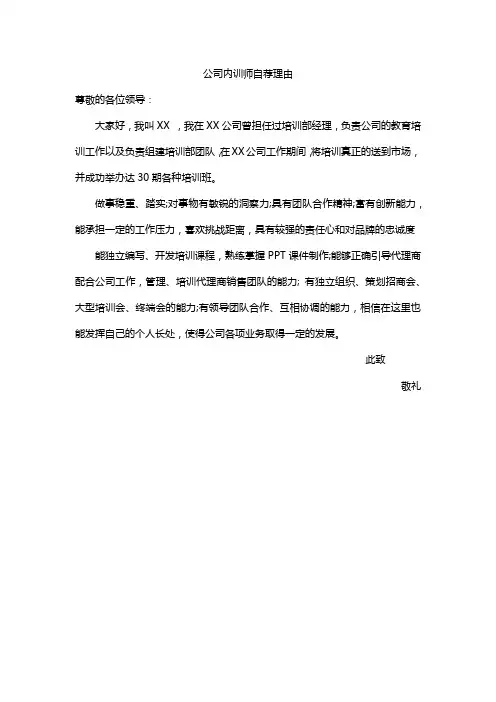 公司内训师自荐理由

尊敬的各位领导：

大家好，我叫 XX ，我在 XX 公司曾担任过培训部经理，负责公司的教育培训工作以及负责组建培训部团队 ,在 XX 公司工作期间 ,将培训真正的送到市场，并成功举办达 30 期各种培训班。

做事稳重、踏实;对事物有敏锐的洞察力;具有团队合作精神;富有创新能力，能承担一定的工作压力，喜欢挑战距离，具有较强的责任心和对品牌的忠诚度

能独立编写、开发培训课程，熟练掌握 PPT 课件制作;能够正确引导代理商配合公司工作，管理、培训代理商销售团队的能力; 有独立组织、策划招商会、大型培训会、终端会的能力;有领导团队合作、互相协调的能力，相信在这里也能发挥自己的个人长处，使得公司各项业务取得一定的发展。

此致

敬礼